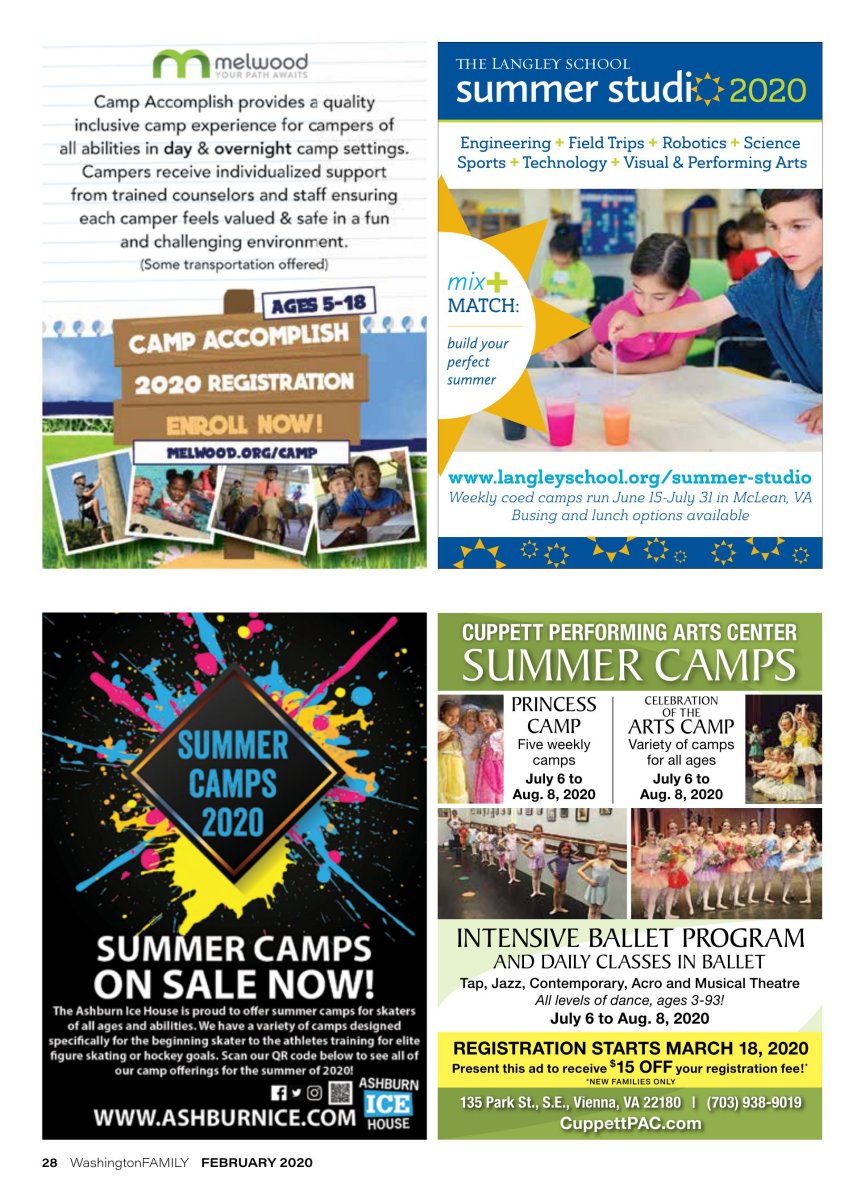 melwood
YOUR PATH AWAITS

Camp Accomplish provides a quality inclusive camp experience for campers of all abilities in day & overnight camp settings. Campers receive individualized support from trained counselors and staff ensuring each camper feels valued & safe in a fun and challenging environment.
(Some transportation offered)

AGES 5-18
CAMP ACCOMPLISH
2020 REGISTRATION
ENROLL NOW!
MELWOOD.ORG/CAMP

THE LANGLEY SCHOOL
summer studio 2020

Engineering + Field Trips + Robotics + Science
Sports + Technology + Visual & Performing Arts

mix+ MATCH:
build your perfect summer

www.langleyschool.org/summer-studio
Weekly coed camps run June 15-July 31 in McLean, VA
Busing and lunch options available

SUMMER CAMPS 2020

SUMMER CAMPS ON SALE NOW!
The Ashburn Ice House is proud to offer summer camps for skaters of all ages and abilities. We have a variety of camps designed specifically for the beginning skater to the athletes training for elite figure skating or hockey goals. Scan our QR code below to see all of our camp offerings for the summer of 2020!

WWW.ASHBURNICE.COM
ASHBURN ICE HOUSE

CUPPETT PERFORMING ARTS CENTER
SUMMER CAMPS

PRINCESS CAMP
Five weekly camps
July 6 to Aug. 8, 2020

CELEBRATION OF THE ARTS CAMP
Variety of camps for all ages
July 6 to Aug. 8, 2020

INTENSIVE BALLET PROGRAM
AND DAILY CLASSES IN BALLET
Tap, Jazz, Contemporary, Acro and Musical Theatre
All levels of dance, ages 3-93!
July 6 to Aug. 8, 2020

REGISTRATION STARTS MARCH 18, 2020
Present this ad to receive $15 OFF your registration fee!*
*NEW FAMILIES ONLY

135 Park St., S.E., Vienna, VA 22180 | (703) 938-9019
CuppettPAC.com

28 WashingtonFAMILY FEBRUARY 2020